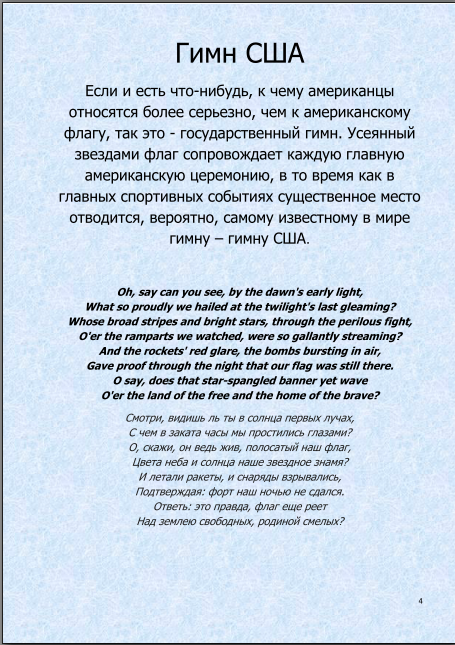 Гимн США

Если и есть что-нибудь, к чему американцы относятся более серьезно, чем к американскому флагу, так это - государственный гимн. Усеянный звездами флаг сопровождает каждую главную американскую церемонию, в то время как в главных спортивных событиях существенное место отводится, вероятно, самому известному в мире гимну – гимну США.

Oh, say can you see, by the dawn's early light,
What so proudly we hailed at the twilight's last gleaming?
Whose broad stripes and bright stars, through the perilous fight,
O'er the ramparts we watched, were so gallantly streaming?
And the rockets' red glare, the bombs bursting in air,
Gave proof through the night that our flag was still there.
O say, does that star-spangled banner yet wave
O'er the land of the free and the home of the brave?

Смотри, видишь ль ты в солнца первых лучах,
С чем в заката часы мы простились глазами?
О, скажи, он ведь жив, полосатый наш флаг,
Цвета неба и солнца наше звездное знамя?
И летали ракеты, и снаряды взрывались,
Подтверждая: форт наш ночью не сдался.
Ответь: это правда, флаг еще реет
Над землею свободных, родиной смелых?

4